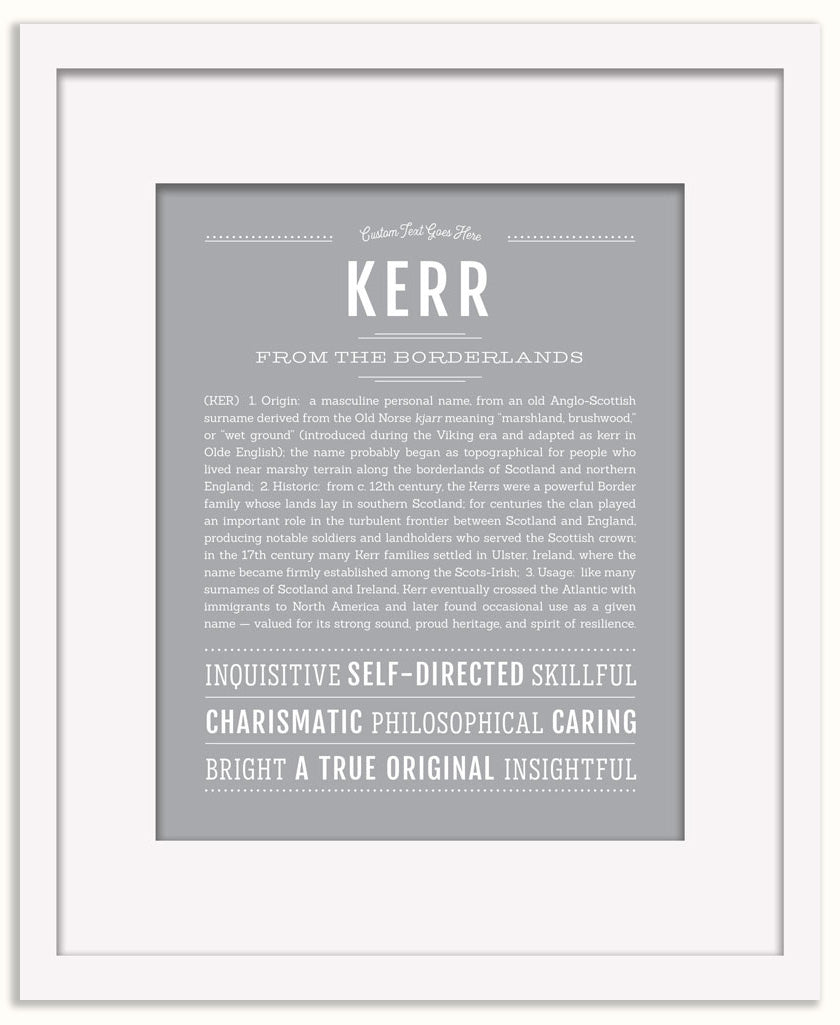 Custom Text Goes Here

KERR

FROM THE BORDERLANDS

(KER) 1. Origin: a masculine personal name, from an old Anglo-Scottish surname derived from the Old Norse kjarr meaning "marshland, brushwood," or "wet ground" (introduced during the Viking era and adapted as kerr in Olde English); the name probably began as topographical for people who lived near marshy terrain along the borderlands of Scotland and northern England; 2. Historic: from c. 12th century, the Kerrs were a powerful Border family whose lands lay in southern Scotland; for centuries the clan played an important role in the turbulent frontier between Scotland and England, producing notable soldiers and landholders who served the Scottish crown; in the 17th century many Kerr families settled in Ulster, Ireland, where the name became firmly established among the Scots-Irish; 3. Usage: like many surnames of Scotland and Ireland, Kerr eventually crossed the Atlantic with immigrants to North America and later found occasional use as a given name — valued for its strong sound, proud heritage, and spirit of resilience.

INQUISITIVE SELF-DIRECTED SKILLFUL

CHARISMATIC PHILOSOPHICAL CARING

BRIGHT A TRUE ORIGINAL INSIGHTFUL